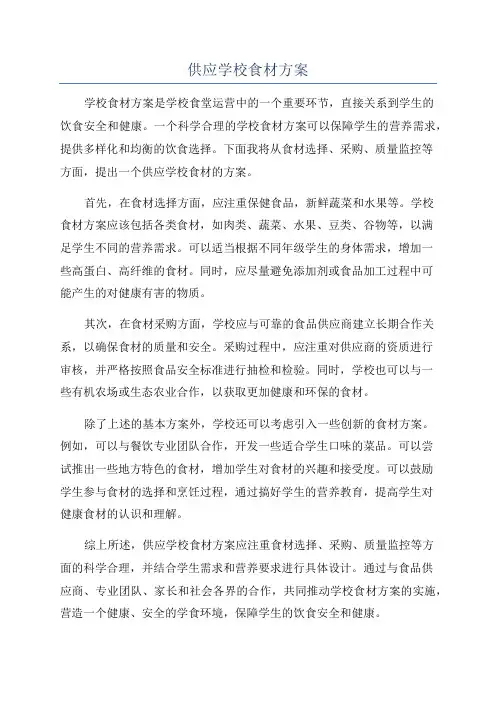 供应学校食材方案

学校食材方案是学校食堂运营中的一个重要环节，直接关系到学生的饮食安全和健康。一个科学合理的学校食材方案可以保障学生的营养需求，提供多样化和均衡的饮食选择。下面我将从食材选择、采购、质量监控等方面，提出一个供应学校食材的方案。

首先，在食材选择方面，应注重保健食品，新鲜蔬菜和水果等。学校食材方案应该包括各类食材，如肉类、蔬菜、水果、豆类、谷物等，以满足学生不同的营养需求。可以适当根据不同年级学生的身体需求，增加一些高蛋白、高纤维的食材。同时，应尽量避免添加剂或食品加工过程中可能产生的对健康有害的物质。

其次，在食材采购方面，学校应与可靠的食品供应商建立长期合作关系，以确保食材的质量和安全。采购过程中，应注重对供应商的资质进行审核，并严格按照食品安全标准进行抽检和检验。同时，学校也可以与一些有机农场或生态农业合作，以获取更加健康和环保的食材。

除了上述的基本方案外，学校还可以考虑引入一些创新的食材方案。例如，可以与餐饮专业团队合作，开发一些适合学生口味的菜品。可以尝试推出一些地方特色的食材，增加学生对食材的兴趣和接受度。可以鼓励学生参与食材的选择和烹饪过程，通过搞好学生的营养教育，提高学生对健康食材的认识和理解。

综上所述，供应学校食材方案应注重食材选择、采购、质量监控等方面的科学合理，并结合学生需求和营养要求进行具体设计。通过与食品供应商、专业团队、家长和社会各界的合作，共同推动学校食材方案的实施，营造一个健康、安全的学食环境，保障学生的饮食安全和健康。